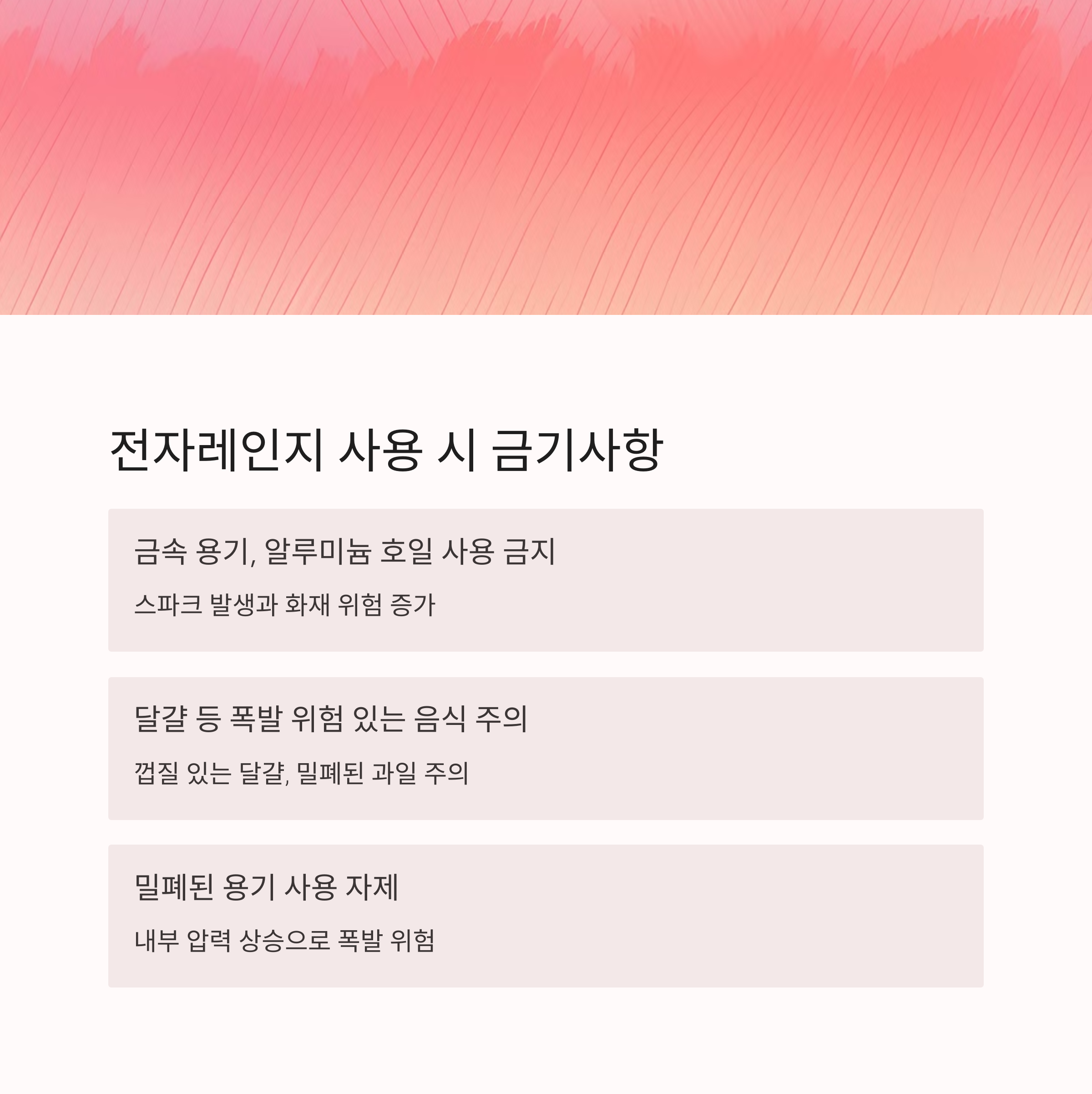 전자레인지 사용 시 금기사항

금속 용기, 알루미늄 호일 사용 금지

스파크 발생과 화재 위험 증가

달걀 등 폭발 위험 있는 음식 주의

껍질 있는 달걀, 밀폐된 과일 주의

밀폐된 용기 사용 자제

내부 압력 상승으로 폭발 위험